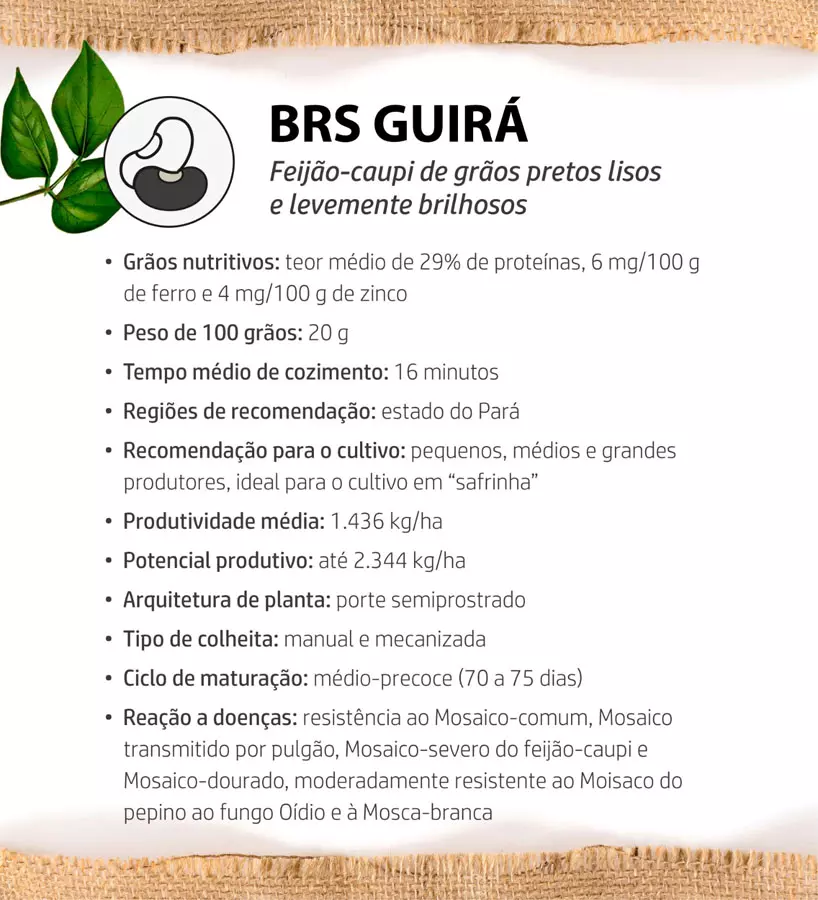 BRS GUIRÁ

Feijão-caupi de grãos pretos lisos e levemente brilhosos

• Grãos nutritivos: teor médio de 29% de proteínas, 6 mg/100 g de ferro e 4 mg/100 g de zinco
• Peso de 100 grãos: 20 g
• Tempo médio de cozimento: 16 minutos
• Regiões de recomendação: estado do Pará
• Recomendação para o cultivo: pequenos, médios e grandes produtores, ideal para o cultivo em “safrinha”
• Produtividade média: 1.436 kg/ha
• Potencial produtivo: até 2.344 kg/ha
• Arquitetura de planta: porte semiprostrado
• Tipo de colheita: manual e mecanizada
• Ciclo de maturação: médio-precoce (70 a 75 dias)
• Reação a doenças: resistência ao Mosaico-comum, Mosaico transmitido por pulgão, Mosaico-severo do feijão-caupi e Mosaico-dourado, moderadamente resistente ao Moisaco do pepino ao fungo Oídio e à Mosca-branca